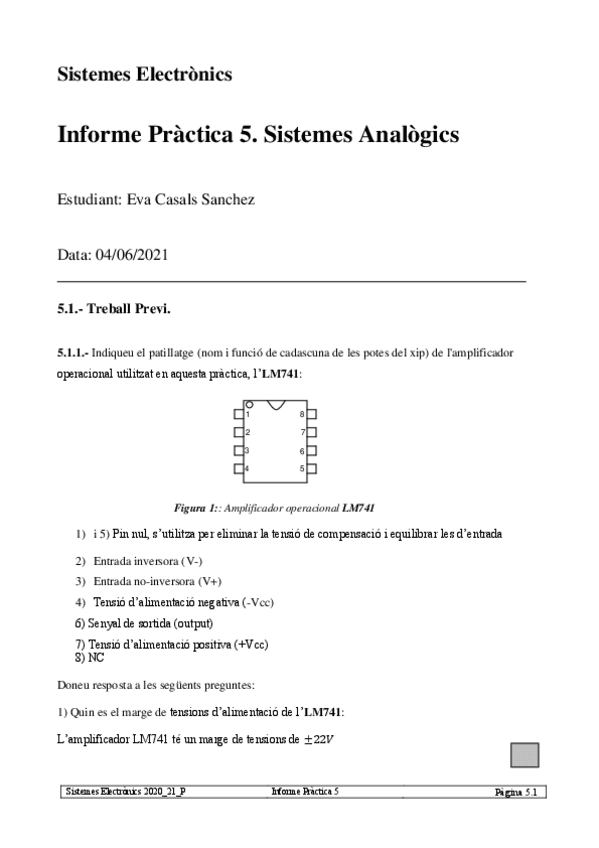 Sistemes Electrònics

Informe Pràctica 5. Sistemes Analògics

Estudiant: Eva Casals Sanchez

Data: 04/06/2021

5.1.- Treball Previ.

5.1.1.- Indiqueu el patillatge (nom i funció de cadascuna de les potes del xip) de l'amplificador operacional utilitzat en aquesta pràctica, l'LM741:

1 2 3 4 8 7 6 5

Figura 1:: Amplificador operacional LM741

1) i 5) Pin nul, s'utilitza per eliminar la tensió de compensació i equilibrar les d'entrada

2) Entrada inversora (V-)

3) Entrada no-inversora (V+)

4) Tensió d'alimentació negativa (-Vcc)

6) Senyal de sortida (output)

7) Tensió d'alimentació positiva (+Vcc)
8) NC

Doneu resposta a les següents preguntes:

1) Quin es el marge de tensions d'alimentació de l'LM741:

L'amplificador LM741 té un marge de tensions de $\pm 22V$

Sistemes Electrònics 2020_21_P Informe Pràctica 5 Pàgina 5.1